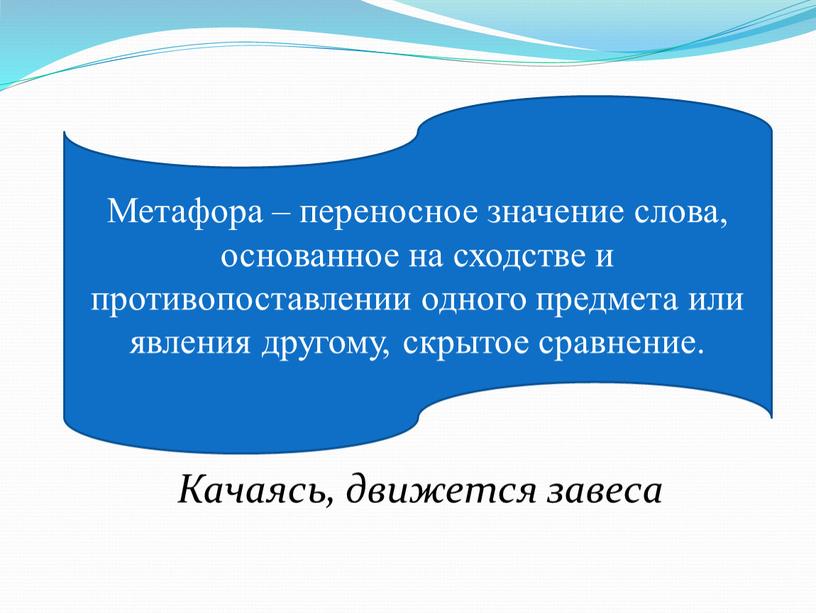 Метафора – переносное значение слова, основанное на сходстве и противопоставлении одного предмета или явления другому, скрытое сравнение.

Качаясь, движется завеса